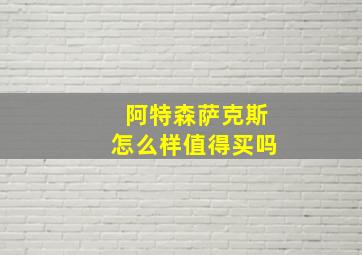 阿特森萨克斯
怎么样值得买吗